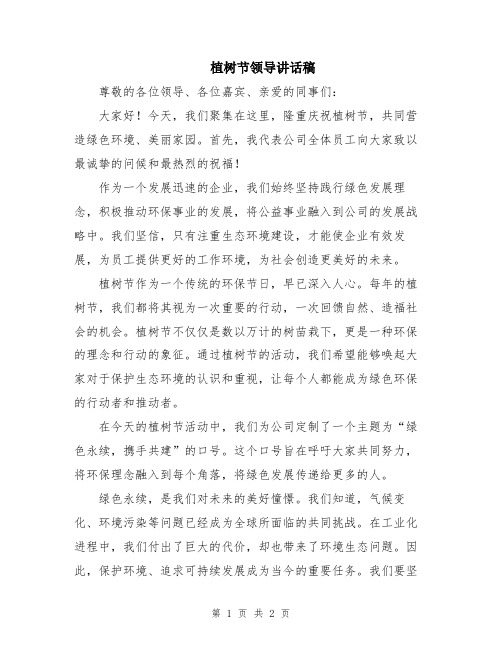 植树节领导讲话稿

尊敬的各位领导、各位嘉宾、亲爱的同事们：

大家好！今天，我们聚集在这里，隆重庆祝植树节，共同营造绿色环境、美丽家园。首先，我代表公司全体员工向大家致以最诚挚的问候和最热烈的祝福！

作为一个发展迅速的企业，我们始终坚持践行绿色发展理念，积极推动环保事业的发展，将公益事业融入到公司的发展战略中。我们坚信，只有注重生态环境建设，才能使企业有效发展，为员工提供更好的工作环境，为社会创造更美好的未来。

植树节作为一个传统的环保节日，早已深入人心。每年的植树节，我们都将其视为一次重要的行动，一次回馈自然、造福社会的机会。植树节不仅仅是数以万计的树苗栽下，更是一种环保的理念和行动的象征。通过植树节的活动，我们希望能够唤起大家对于保护生态环境的认识和重视，让每个人都能成为绿色环保的行动者和推动者。

在今天的植树节活动中，我们为公司定制了一个主题为“绿色永续，携手共建”的口号。这个口号旨在呼吁大家共同努力，将环保理念融入到每个角落，将绿色发展传递给更多的人。

绿色永续，是我们对未来的美好憧憬。我们知道，气候变化、环境污染等问题已经成为全球所面临的共同挑战。在工业化进程中，我们付出了巨大的代价，却也带来了环境生态问题。因此，保护环境、追求可持续发展成为当今的重要任务。我们要坚

第 1 页 共 2 页